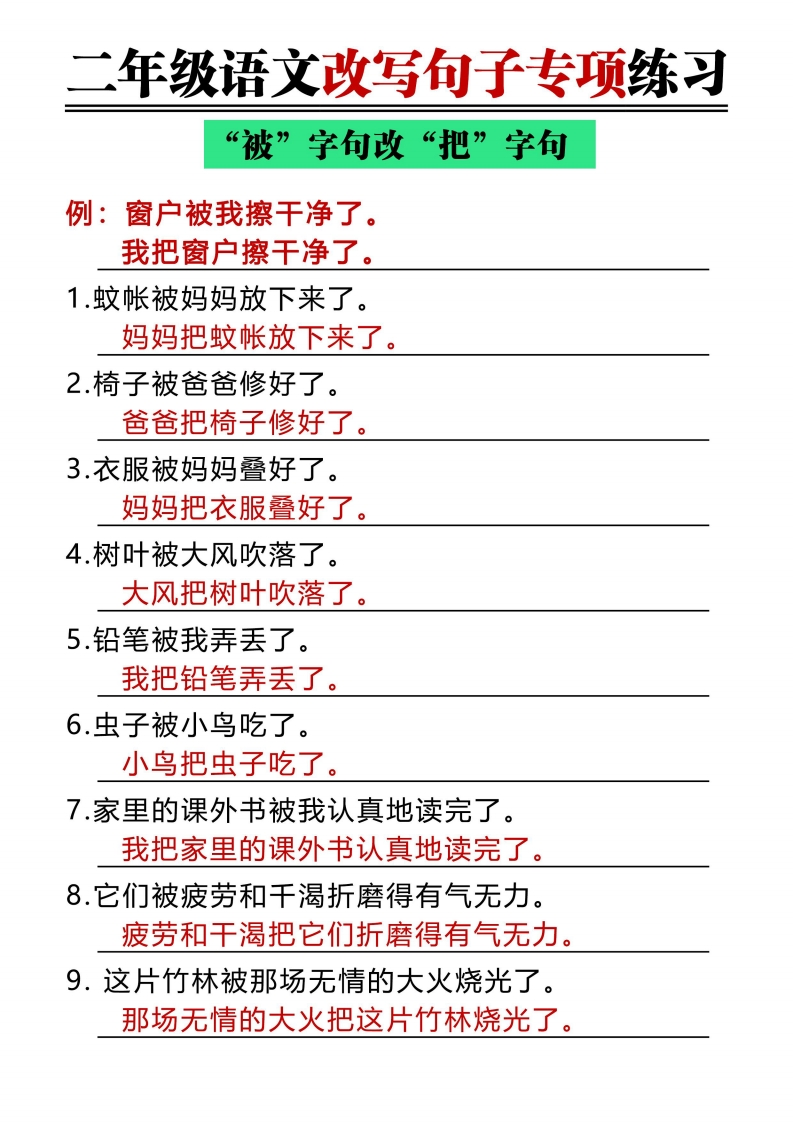 二年级语文改写句子专项练习

“被”字句改“把”字句

例：窗户被我擦干净了。
我把窗户擦干净了。

1.蚊帐被妈妈放下来了。
妈妈把蚊帐放下来了。

2.椅子被爸爸修好了。
爸爸把椅子修好了。

3.衣服被妈妈叠好了。
妈妈把衣服叠好了。

4.树叶被大风吹落了。
大风把树叶吹落了。

5.铅笔被我弄丢了。
我把铅笔弄丢了。

6.虫子被小鸟吃了。
小鸟把虫子吃了。

7.家里的课外书被我认真地读完了。
我把家里的课外书认真地读完了。

8.它们被疲劳和干渴折磨得有气无力。
疲劳和干渴把它们折磨得有气无力。

9. 这片竹林被那场无情的大火烧光了。
那场无情的大火把这片竹林烧光了。